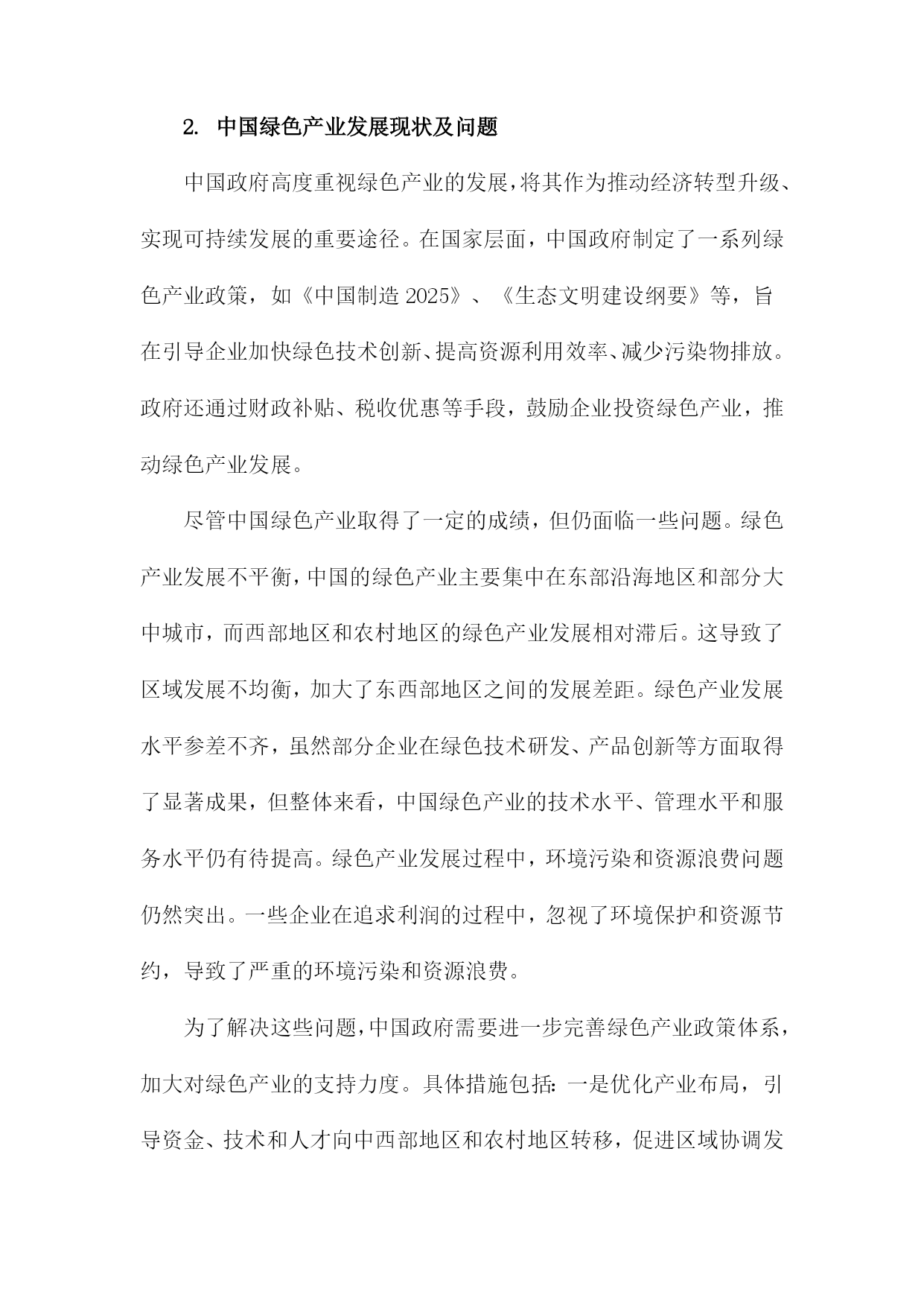 2. 中国绿色产业发展现状及问题

中国政府高度重视绿色产业的发展，将其作为推动经济转型升级、实现可持续发展的重要途径。在国家层面，中国政府制定了一系列绿色产业政策，如《中国制造 2025》、《生态文明建设纲要》等，旨在引导企业加快绿色技术创新、提高资源利用效率、减少污染物排放。政府还通过财政补贴、税收优惠等手段，鼓励企业投资绿色产业，推动绿色产业发展。

尽管中国绿色产业取得了一定的成绩，但仍面临一些问题。绿色产业发展不平衡，中国的绿色产业主要集中在东部沿海地区和部分大中城市，而西部地区和农村地区的绿色产业发展相对滞后。这导致了区域发展不均衡，加大了东西部地区之间的发展差距。绿色产业发展水平参差不齐，虽然部分企业在绿色技术研发、产品创新等方面取得了显著成果，但整体来看，中国绿色产业的技术水平、管理水平和服务水平仍有待提高。绿色产业发展过程中，环境污染和资源浪费问题仍然突出。一些企业在追求利润的过程中，忽视了环境保护和资源节约，导致了严重的环境污染和资源浪费。

为了解决这些问题，中国政府需要进一步完善绿色产业政策体系，加大对绿色产业的支持力度。具体措施包括：一是优化产业布局，引导资金、技术和人才向中西部地区和农村地区转移，促进区域协调发